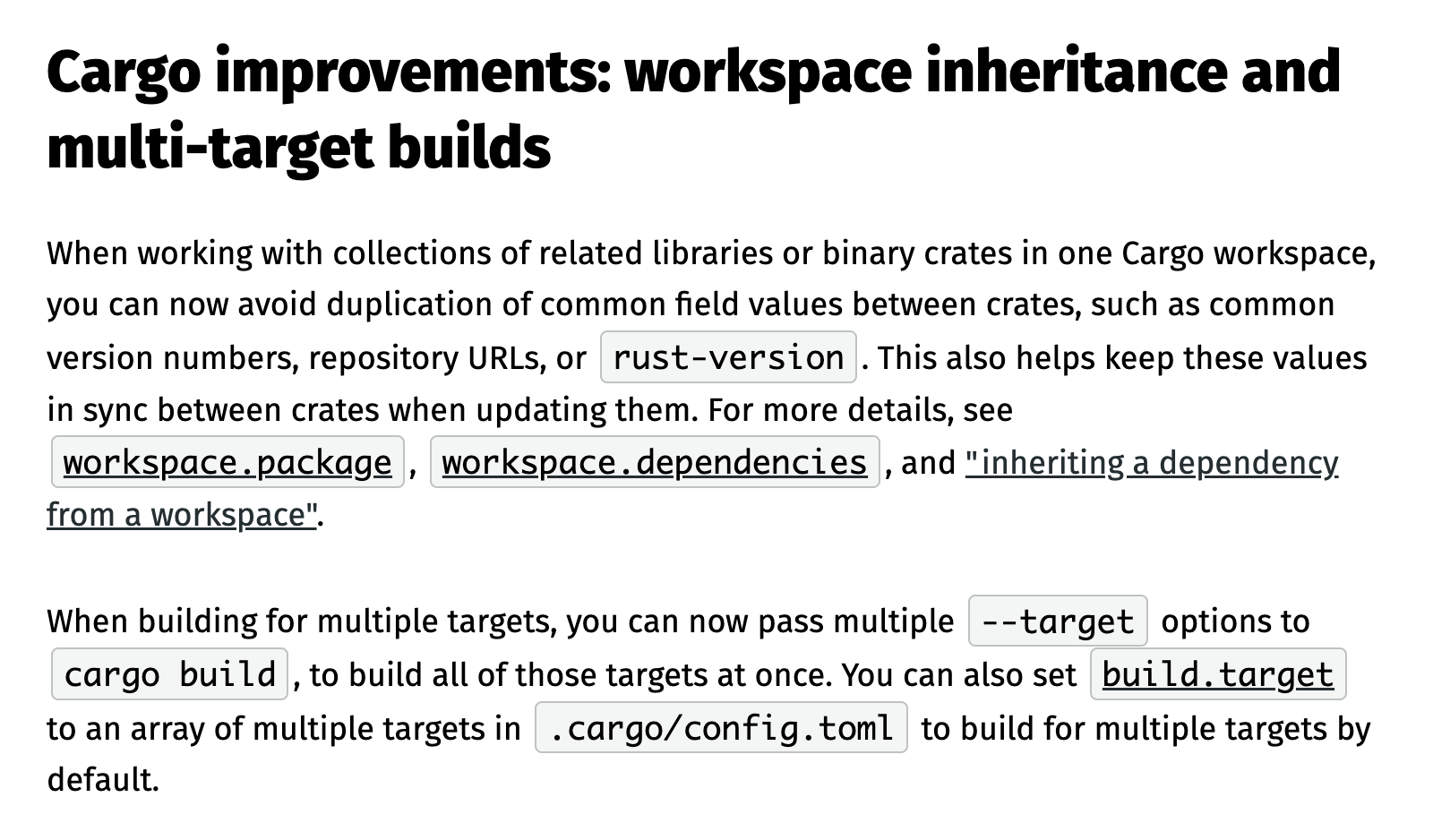 Cargo improvements: workspace inheritance and multi-target builds

When working with collections of related libraries or binary crates in one Cargo workspace, you can now avoid duplication of common field values between crates, such as common version numbers, repository URLs, or rust-version. This also helps keep these values in sync between crates when updating them. For more details, see workspace.package, workspace.dependencies, and "inheriting a dependency from a workspace".

When building for multiple targets, you can now pass multiple --target options to cargo build, to build all of those targets at once. You can also set build.target to an array of multiple targets in .cargo/config.toml to build for multiple targets by default.